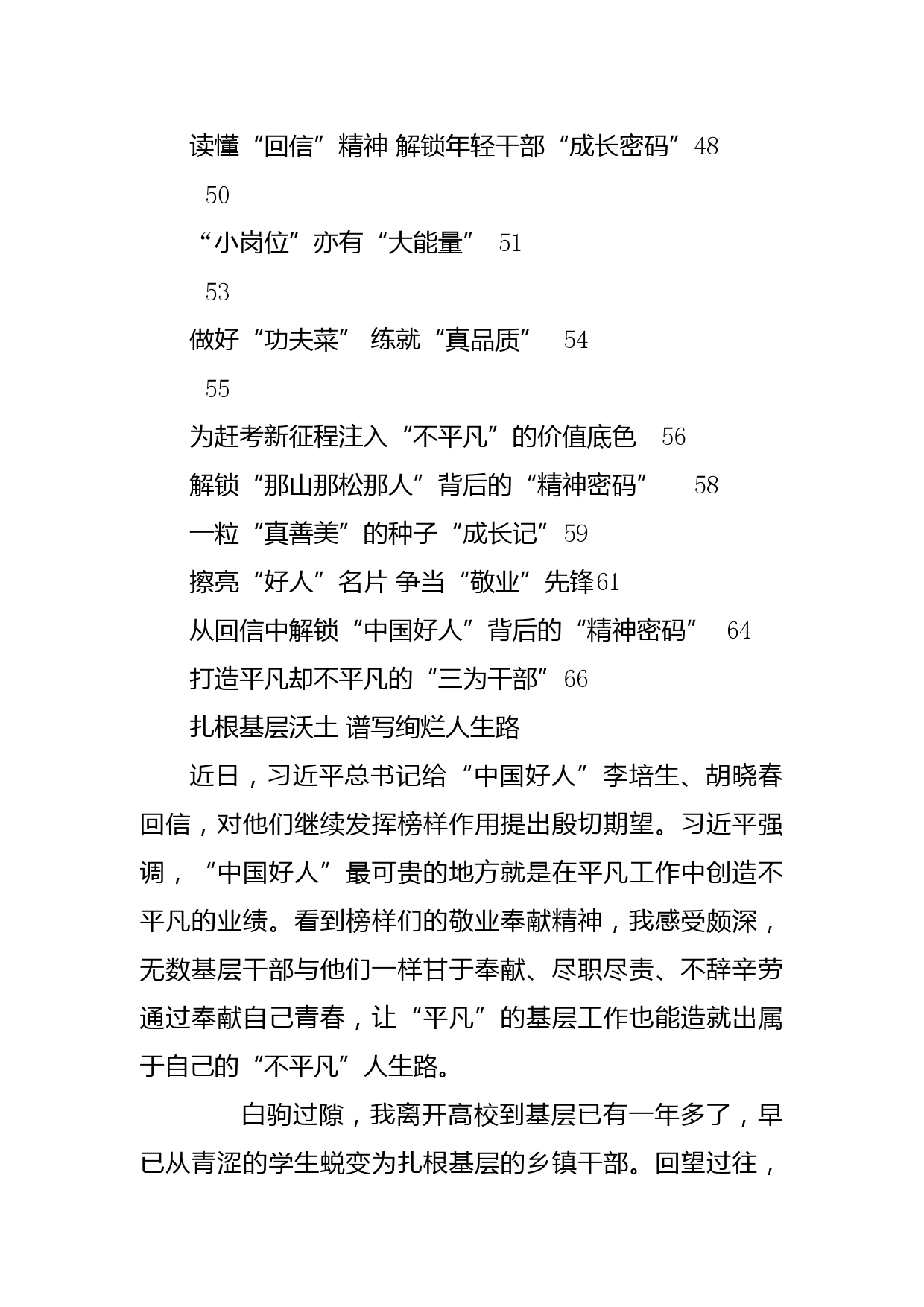 读懂“回信”精神 解锁年轻干部“成长密码”48

50

“小岗位”亦有“大能量” 51

53

做好“功夫菜” 练就“真品质” 54

55

为赶考新征程注入“不平凡”的价值底色 56

解锁“那山那松那人”背后的“精神密码” 58

一粒“真善美”的种子“成长记”59

擦亮“好人”名片 争当“敬业”先锋61

从回信中解锁“中国好人”背后的“精神密码” 64

打造平凡却不平凡的“三为干部”66

扎根基层沃土 谱写绚烂人生路

近日，习近平总书记给“中国好人”李培生、胡晓春回信，对他们继续发挥榜样作用提出殷切期望。习近平强调，“中国好人”最可贵的地方就是在平凡工作中创造不平凡的业绩。看到榜样们的敬业奉献精神，我感受颇深，无数基层干部与他们一样甘于奉献、尽职尽责、不辞辛劳通过奉献自己青春，让“平凡”的基层工作也能造就出属于自己的“不平凡”人生路。

白驹过隙，我离开高校到基层已有一年多了，早已从青涩的学生蜕变为扎根基层的乡镇干部。回望过往，